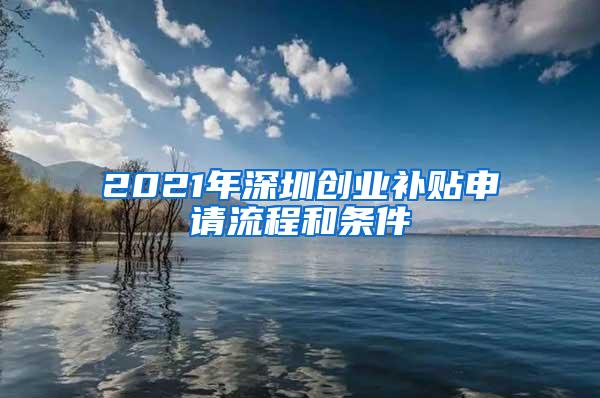 2021年深圳创业补贴申请流程和条件